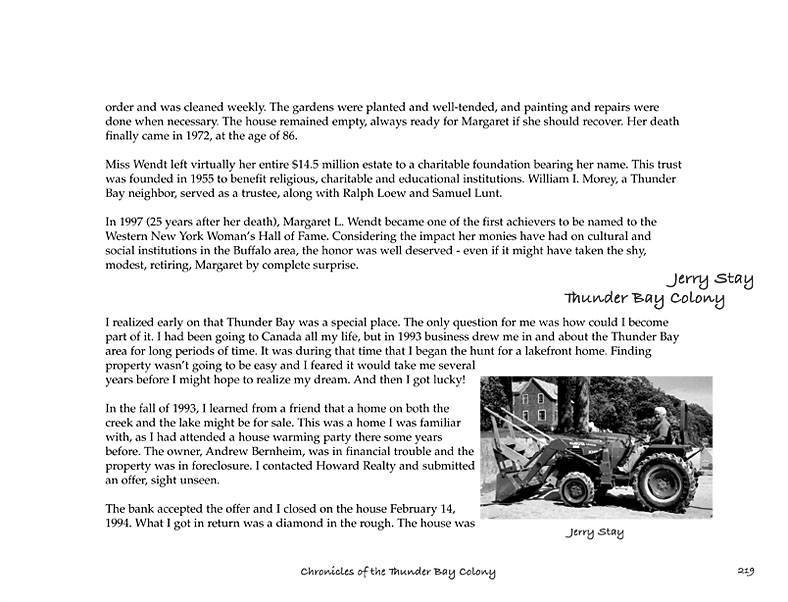 order and was cleaned weekly. The gardens were planted and well-tended, and painting and repairs were done when necessary. The house remained empty, always ready for Margaret if she should recover. Her death finally came in 1972, at the age of 86.

Miss Wendt left virtually her entire $14.5 million estate to a charitable foundation bearing her name. This trust was founded in 1955 to benefit religious, charitable and educational institutions. William I. Morey, a Thunder Bay neighbor, served as a trustee, along with Ralph Loew and Samuel Lunt.

In 1997 (25 years after her death), Margaret L. Wendt became one of the first achievers to be named to the Western New York Woman's Hall of Fame. Considering the impact her monies have had on cultural and social institutions in the Buffalo area, the honor was well deserved - even if it might have taken the shy, modest, retiring, Margaret by complete surprise.

Jerry Stay
Thunder Bay Colony

I realized early on that Thunder Bay was a special place. The only question for me was how could I become part of it. I had been going to Canada all my life, but in 1993 business drew me in and about the Thunder Bay area for long periods of time. It was during that time that I began the hunt for a lakefront home. Finding property wasn't going to be easy and I feared it would take me several years before I might hope to realize my dream. And then I got lucky!

In the fall of 1993, I learned from a friend that a home on both the creek and the lake might be for sale. This was a home I was familiar with, as I had attended a house warming party there some years before. The owner, Andrew Bernheim, was in financial trouble and the property was in foreclosure. I contacted Howard Realty and submitted an offer, sight unseen.

The bank accepted the offer and I closed on the house February 14, 1994. What I got in return was a diamond in the rough. The house was

Jerry Stay

Chronicles of the Thunder Bay Colony

219